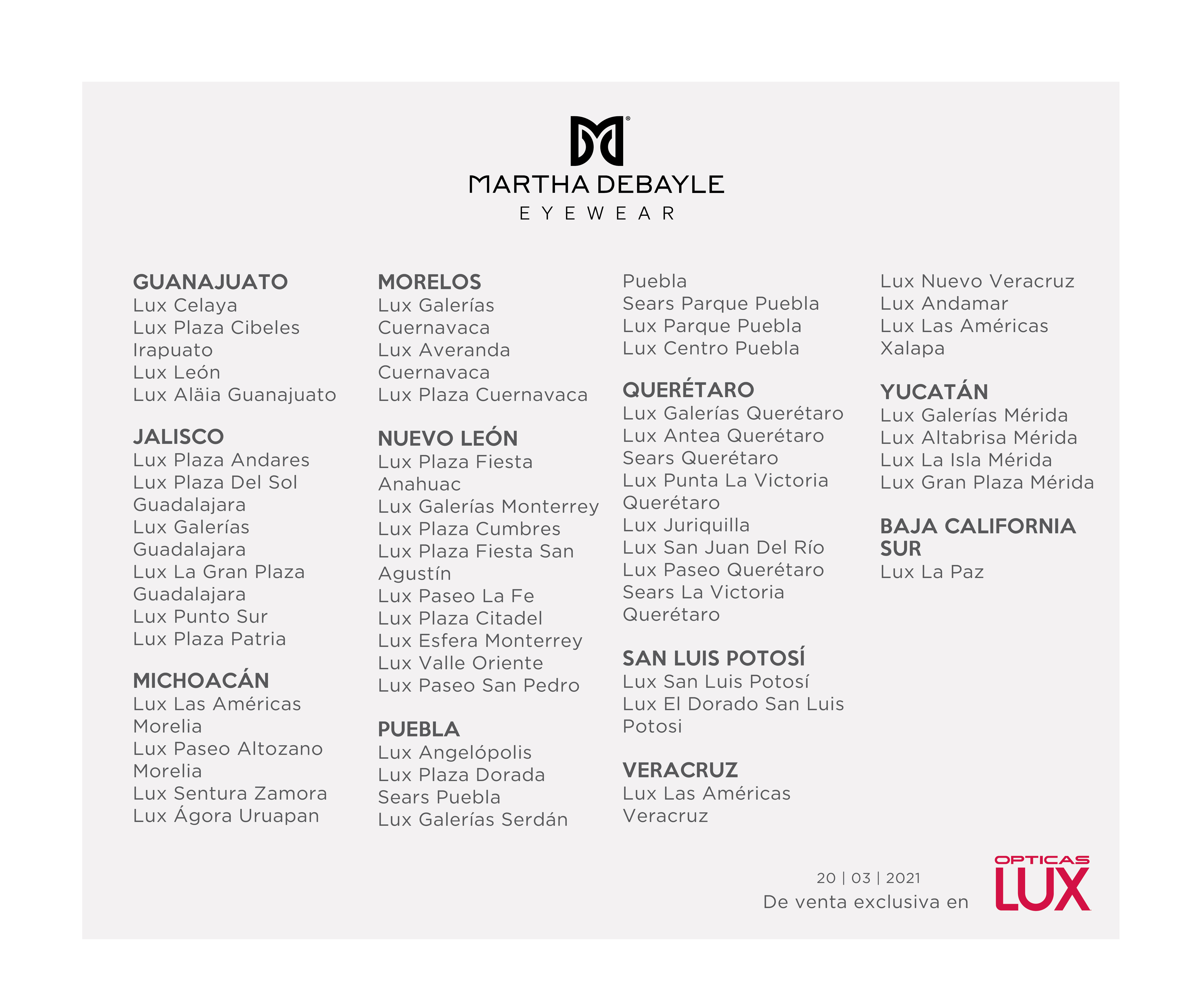 MARTHA DEBAYLE
EYEWEAR

GUANAJUATO
Lux Celaya
Lux Plaza Cibeles Irapuato
Lux León
Lux Aläia Guanajuato

JALISCO
Lux Plaza Andares
Lux Plaza Del Sol Guadalajara
Lux Galerías Guadalajara
Lux La Gran Plaza Guadalajara
Lux Punto Sur
Lux Plaza Patria

MICHOACÁN
Lux Las Américas Morelia
Lux Paseo Altozano Morelia
Lux Sentura Zamora
Lux Ágora Uruapan

MORELOS
Lux Galerías Cuernavaca
Lux Averanda Cuernavaca
Lux Plaza Cuernavaca

NUEVO LEÓN
Lux Plaza Fiesta Anahuac
Lux Galerías Monterrey
Lux Plaza Cumbres
Lux Plaza Fiesta San Agustín
Lux Paseo La Fe
Lux Plaza Citadel
Lux Esfera Monterrey
Lux Valle Oriente
Lux Paseo San Pedro

PUEBLA
Lux Angelópolis
Lux Plaza Dorada
Sears Puebla
Lux Galerías Serdán Puebla
Sears Parque Puebla
Lux Parque Puebla
Lux Centro Puebla

QUERÉTARO
Lux Galerías Querétaro
Lux Antea Querétaro
Sears Querétaro
Lux Punta La Victoria Querétaro
Lux Juriquilla
Lux San Juan Del Río
Lux Paseo Querétaro
Sears La Victoria Querétaro

SAN LUIS POTOSÍ
Lux San Luis Potosí
Lux El Dorado San Luis Potosi

VERACRUZ
Lux Las Américas Veracruz
Lux Nuevo Veracruz
Lux Andamar
Lux Las Américas Xalapa

YUCATÁN
Lux Galerías Mérida
Lux Altabrisa Mérida
Lux La Isla Mérida
Lux Gran Plaza Mérida

BAJA CALIFORNIA SUR
Lux La Paz

20 | 03 | 2021
De venta exclusiva en
OPTICAS LUX